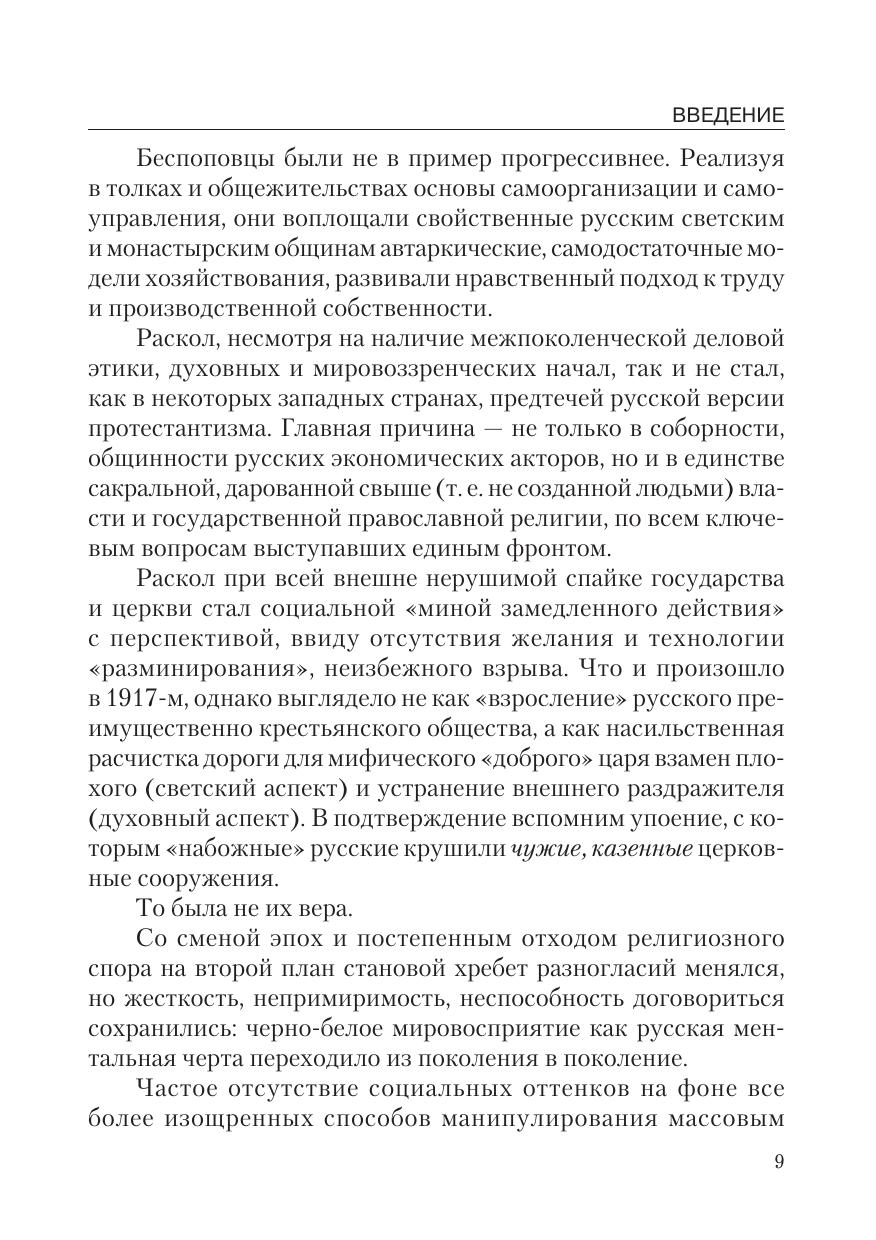 ВВЕДЕНИЕ

Беспоповцы были не в пример прогрессивнее. Реализуя в толках и общежительствах основы самоорганизации и самоуправления, они воплощали свойственные русским светским и монастырским общинам автаркические, самодостаточные модели хозяйствования, развивали нравственный подход к труду и производственной собственности.

Раскол, несмотря на наличие межпоколенческой деловой этики, духовных и мировоззренческих начал, так и не стал, как в некоторых западных странах, предтечей русской версии протестантизма. Главная причина — не только в соборности, общинности русских экономических акторов, но и в единстве сакральной, дарованной свыше (т. е. не созданной людьми) власти и государственной православной религии, по всем ключевым вопросам выступавших единым фронтом.

Раскол при всей внешне нерушимой спайке государства и церкви стал социальной «миной замедленного действия» с перспективой, ввиду отсутствия желания и технологии «разминирования», неизбежного взрыва. Что и произошло в 1917-м, однако выглядело не как «взросление» русского преимущественно крестьянского общества, а как насильственная расчистка дороги для мифического «доброго» царя взамен плохого (светский аспект) и устранение внешнего раздражителя (духовный аспект). В подтверждение вспомним упоение, с которым «набожные» русские крушили чужие, казенные церковные сооружения.

То была не их вера.

Со сменой эпох и постепенным отходом религиозного спора на второй план становой хребет разногласий менялся, но жесткость, непримиримость, неспособность договориться сохранились: черно-белое мировосприятие как русская ментальная черта переходило из поколения в поколение.

Частое отсутствие социальных оттенков на фоне все более изощренных способов манипулирования массовым

9